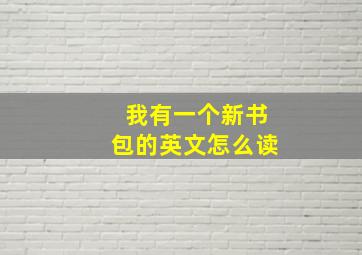 我有一个新书包的英文怎么读